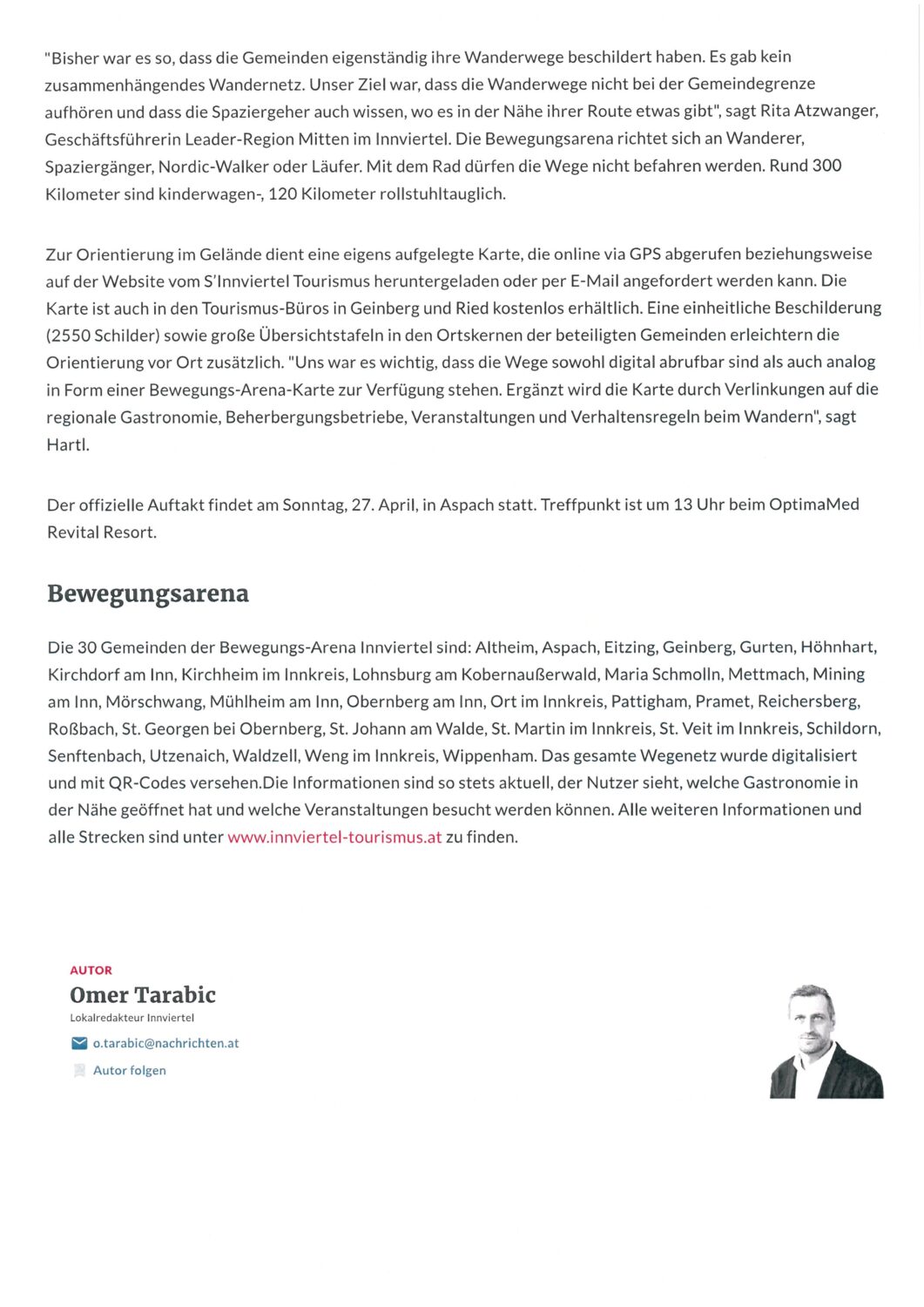 "Bisher war es so, dass die Gemeinden eigenständig ihre Wanderwege beschildert haben. Es gab kein zusammenhängendes Wandernetz. Unser Ziel war, dass die Wanderwege nicht bei der Gemeindegrenze aufhören und dass die Spaziergeher auch wissen, wo es in der Nähe ihrer Route etwas gibt", sagt Rita Atzwanger, Geschäftsführerin Leader-Region Mitten im Innviertel. Die Bewegungsarena richtet sich an Wanderer, Spaziergänger, Nordic-Walker oder Läufer. Mit dem Rad dürfen die Wege nicht befahren werden. Rund 300 Kilometer sind kinderwagen-, 120 Kilometer rollstuhltauglich.

Zur Orientierung im Gelände dient eine eigens aufgelegte Karte, die online via GPS abgerufen beziehungsweise auf der Website vom S'Innviertel Tourismus heruntergeladen oder per E-Mail angefordert werden kann. Die Karte ist auch in den Tourismus-Büros in Geinberg und Ried kostenlos erhältlich. Eine einheitliche Beschilderung (2550 Schilder) sowie große Übersichtstafeln in den Ortskernen der beteiligten Gemeinden erleichtern die Orientierung vor Ort zusätzlich. "Uns war es wichtig, dass die Wege sowohl digital abrufbar sind als auch analog in Form einer Bewegungs-Arena-Karte zur Verfügung stehen. Ergänzt wird die Karte durch Verlinkungen auf die regionale Gastronomie, Beherbergungsbetriebe, Veranstaltungen und Verhaltensregeln beim Wandern", sagt Hartl.

Der offizielle Auftakt findet am Sonntag, 27. April, in Aspach statt. Treffpunkt ist um 13 Uhr beim OptimaMed Revital Resort.

Bewegungsarena

Die 30 Gemeinden der Bewegungs-Arena Innviertel sind: Altheim, Aspach, Eitzing, Geinberg, Gurten, Höhnhart, Kirchdorf am Inn, Kirchheim im Innkreis, Lohnsburg am Kobernaußerwald, Maria Schmolln, Mettmach, Mining am Inn, Mörschwang, Mühlheim am Inn, Obernberg am Inn, Ort im Innkreis, Pattigham, Pramet, Reichersberg, Roßbach, St. Georgen bei Obernberg, St. Johann am Walde, St. Martin im Innkreis, St. Veit im Innkreis, Schildorn, Senftenbach, Utzenaich, Waldzell, Weng im Innkreis, Wippenham. Das gesamte Wegenetz wurde digitalisiert und mit QR-Codes versehen.Die Informationen sind so stets aktuell, der Nutzer sieht, welche Gastronomie in der Nähe geöffnet hat und welche Veranstaltungen besucht werden können. Alle weiteren Informationen und alle Strecken sind unter www.innviertel-tourismus.at zu finden.

AUTOR
Omer Tarabic
Lokalredakteur Innviertel
o.tarabic@nachrichten.at
Autor folgen